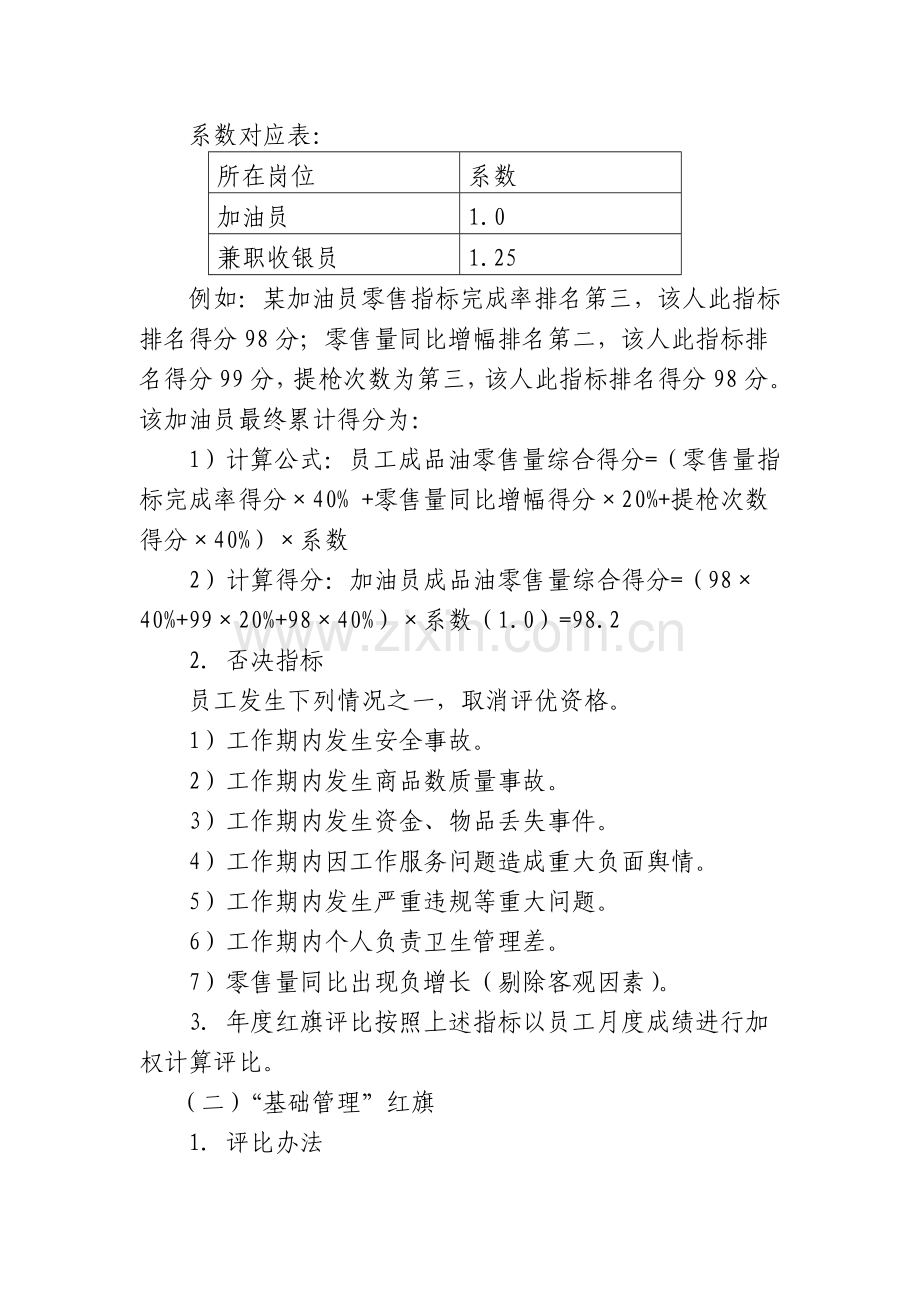 系数对应表:

| 所在岗位 | 系数 |
|---|---|
| 加油员 | 1.0 |
| 兼职收银员 | 1.25 |

例如:某加油员零售指标完成率排名第三，该人此指标排名得分98分;零售量同比增幅排名第二，该人此指标排名得分99分，提枪次数为第三，该人此指标排名得分98分。该加油员最终累计得分为:

1）计算公式:员工成品油零售量综合得分=（零售量指标完成率得分×40% +零售量同比增幅得分×20%+提枪次数得分×40%）×系数

2）计算得分:加油员成品油零售量综合得分=（98×40%+99×20%+98×40%）×系数（1.0）=98.2

2. 否决指标

员工发生下列情况之一，取消评优资格。

1）工作期内发生安全事故。

2）工作期内发生商品数质量事故。

3）工作期内发生资金、物品丢失事件。

4）工作期内因工作服务问题造成重大负面舆情。

5）工作期内发生严重违规等重大问题。

6）工作期内个人负责卫生管理差。

7）零售量同比出现负增长（剔除客观因素）。

3. 年度红旗评比按照上述指标以员工月度成绩进行加权计算评比。

（二）“基础管理”红旗

1. 评比办法

www.zixin.com.cn